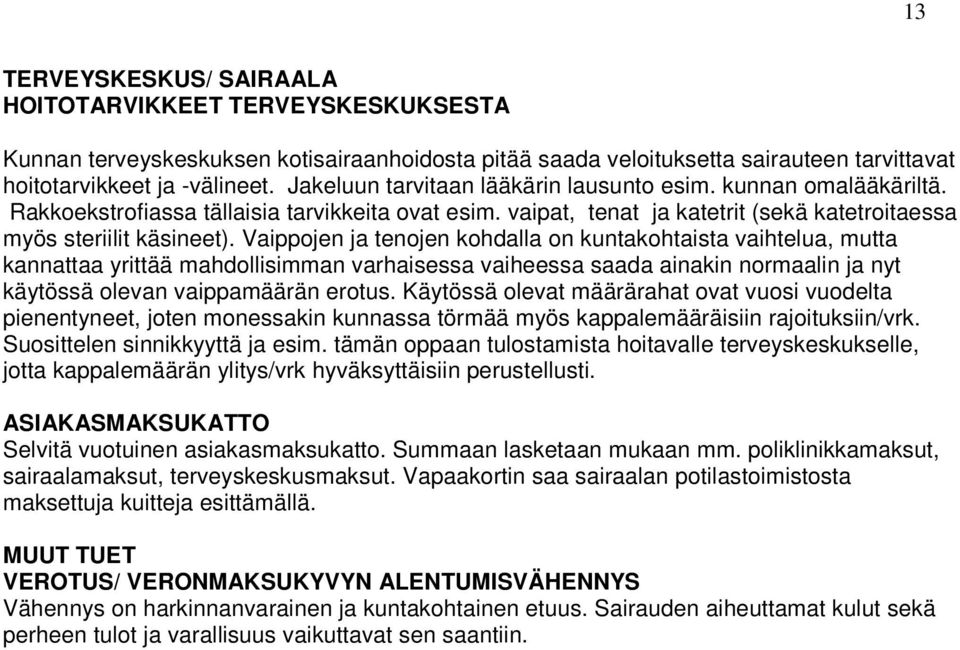 13

TERVEYSKESKUS/ SAIRAALA
HOITOTARVIKKEET TERVEYSKESKUKSESTA

Kunnan terveyskeskuksen kotisairaanhoidosta pitää saada veloituksetta sairauteen tarvittavat hoitotarvikkeet ja -välineet. Jakeluun tarvitaan lääkärin lausunto esim. kunnan omalääkäriltä. Rakkoekstrofiassa tällaisia tarvikkeita ovat esim. vaipat, tenat ja katetrit (sekä katetroitaessa myös steriilit käsineet). Vaippojen ja tenojen kohdalla on kuntakohtaista vaihtelua, mutta kannattaa yrittää mahdollisimman varhaisessa vaiheessa saada ainakin normaalin ja nyt käytössä olevan vaippamäärän erotus. Käytössä olevat määrärahat ovat vuosi vuodelta pienentyneet, joten monessakin kunnassa törmää myös kappalemääräisiin rajoituksiin/vrk. Suosittelen sinnikkyyttä ja esim. tämän oppaan tulostamista hoitavalle terveyskeskukselle, jotta kappalemäärän ylitys/vrk hyväksyttäisiin perustellusti.

ASIAKASMAKSUKATTO
Selvitä vuotuinen asiakasmaksukatto. Summaan lasketaan mukaan mm. poliklinikkamaksut, sairaalamaksut, terveyskeskusmaksut. Vapaakortin saa sairaalan potilastoimistosta maksettuja kuitteja esittämällä.

MUUT TUET
VEROTUS/ VERONMAKSUKYVYN ALENTUMISVÄHENNYS
Vähennys on harkinnanvarainen ja kuntakohtainen etuus. Sairauden aiheuttamat kulut sekä perheen tulot ja varallisuus vaikuttavat sen saantiin.